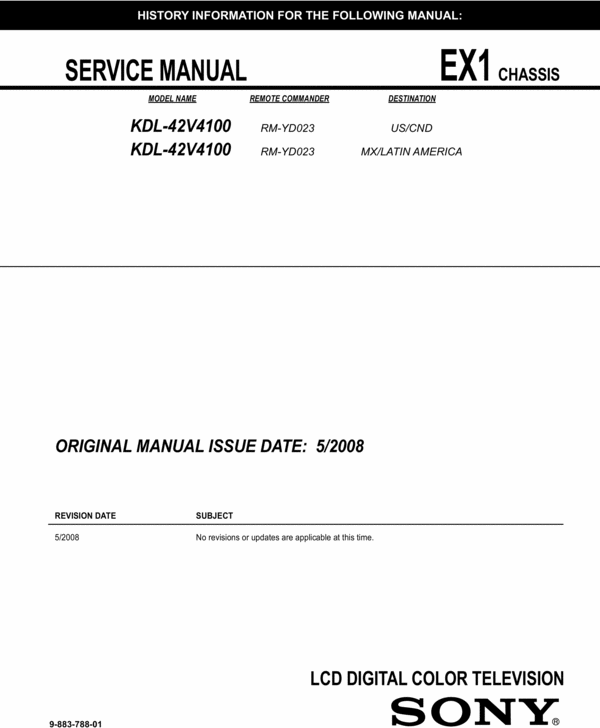 HISTORY INFORMATION FOR THE FOLLOWING MANUAL:

SERVICE MANUAL

EX1 CHASSIS

| MODEL NAME | REMOTE COMMANDER | DESTINATION |
|---|---|---|
| KDL-42V4100 | RM-YD023 | US/CND |
| KDL-42V4100 | RM-YD023 | MX/LATIN AMERICA |

ORIGINAL MANUAL ISSUE DATE: 5/2008

| REVISION DATE | SUBJECT |
|---|---|
| 5/2008 | No revisions or updates are applicable at this time. |

LCD DIGITAL COLOR TELEVISION

9-883-788-01

SONY®